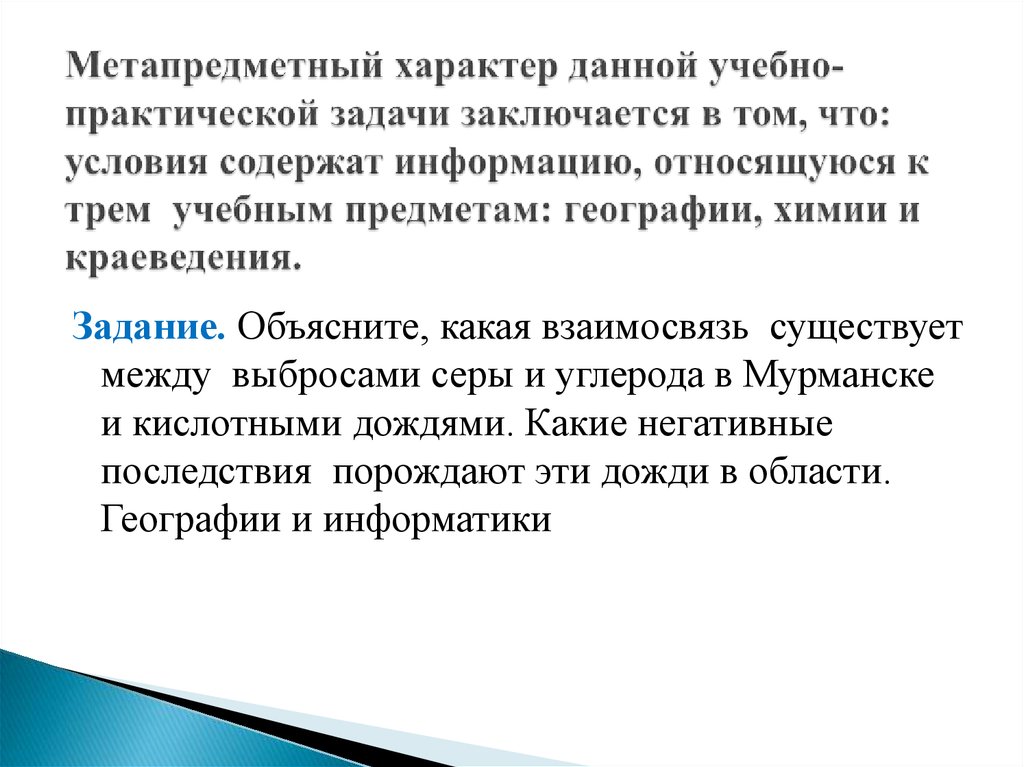 Метапредметный характер данной учебно-практической задачи заключается в том, что: условия содержат информацию, относящуюся к трем учебным предметам: географии, химии и краеведения.

Задание. Объясните, какая взаимосвязь существует между выбросами серы и углерода в Мурманске и кислотными дождями. Какие негативные последствия порождают эти дожди в области. Географии и информатики